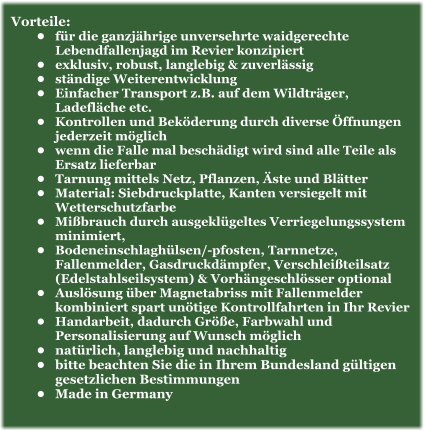 Vorteile:

- für die ganzjährige unversehrte waidgerechte Lebendfallenjagd im Revier konzipiert
- exklusiv, robust, langlebig & zuverlässig
- ständige Weiterentwicklung
- Einfacher Transport z.B. auf dem Wildträger, Ladefläche etc.
- Kontrollen und Beköderung durch diverse Öffnungen jederzeit möglich
- wenn die Falle mal beschädigt wird sind alle Teile als Ersatz lieferbar
- Tarnung mittels Netz, Pflanzen, Äste und Blätter
- Material: Siebdruckplatte, Kanten versiegelt mit Wetterschutzfarbe
- Mißbrauch durch ausgeklügeltes Verriegelungssystem minimiert,
- Bodeneinschlaghülsen/-pfosten, Tarnnetze, Fallenmelder, Gasdruckdämpfer, Verschleißteilsatz (Edelstahlseilsystem) & Vorhängeschlösser optional
- Auslösung über Magnetabriss mit Fallenmelder kombiniert spart unötige Kontrollfahrten in Ihr Revier
- Handarbeit, dadurch Größe, Farbwahl und Personalisierung auf Wunsch möglich
- natürlich, langlebig und nachhaltig
- bitte beachten Sie die in Ihrem Bundesland gültigen gesetzlichen Bestimmungen
- Made in Germany